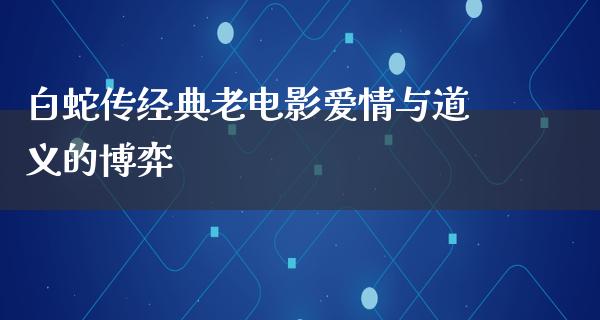 白蛇传经典老电影爱情与道义的博弈